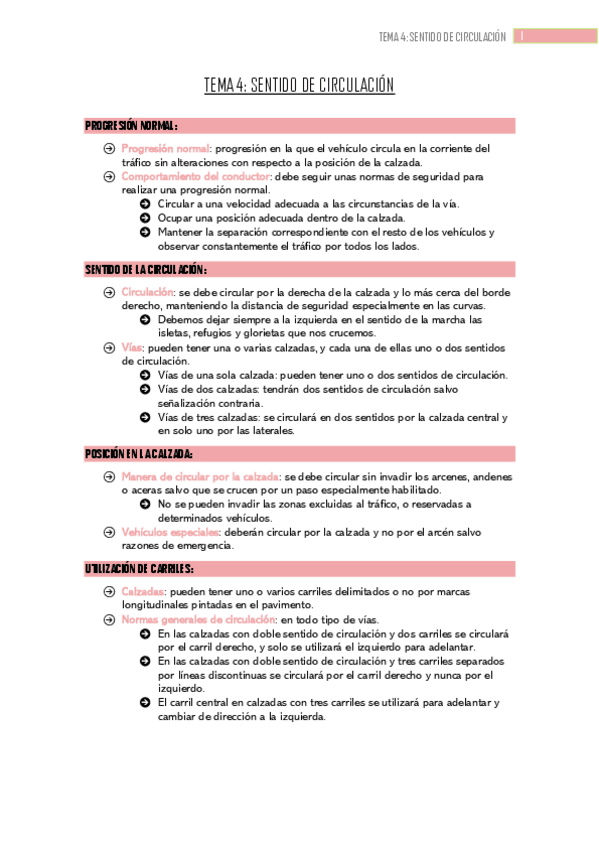 TEMA 4: SENTIDO DE CIRCULACIÓN 1

TEMA 4: SENTIDO DE CIRCULACIÓN

PROGRESIÓN NORMAL:

Progresión normal: progresión en la que el vehículo circula en la corriente del tráfico sin alteraciones con respecto a la posición de la calzada.

Comportamiento del conductor: debe seguir unas normas de seguridad para realizar una progresión normal.

Circular a una velocidad adecuada a las circunstancias de la vía.

Ocupar una posición adecuada dentro de la calzada.

Mantener la separación correspondiente con el resto de los vehículos y observar constantemente el tráfico por todos los lados.

SENTIDO DE LA CIRCULACIÓN:

Circulación: se debe circular por la derecha de la calzada y lo más cerca del borde derecho, manteniendo la distancia de seguridad especialmente en las curvas.

Debemos dejar siempre a la izquierda en el sentido de la marcha las isletas, refugios y glorietas que nos crucemos.

Vías: pueden tener una o varias calzadas, y cada una de ellas uno o dos sentidos de circulación.

Vías de una sola calzada: pueden tener uno o dos sentidos de circulación.

Vías de dos calzadas: tendrán dos sentidos de circulación salvo señalización contraria.

Vías de tres calzadas: se circulará en dos sentidos por la calzada central y en solo uno por las laterales.

POSICIÓN EN LA CALZADA:

Manera de circular por la calzada: se debe circular sin invadir los arcenes, andenes o aceras salvo que se crucen por un paso especialmente habilitado.

No se pueden invadir las zonas excluidas al tráfico, o reservadas a determinados vehículos.

Vehículos especiales: deberán circular por la calzada y no por el arcén salvo razones de emergencia.

UTILIZACIÓN DE CARRILES:

Calzadas: pueden tener uno o varios carriles delimitados o no por marcas longitudinales pintadas en el pavimento.

Normas generales de circulación: en todo tipo de vías.

En las calzadas con doble sentido de circulación y dos carriles se circulará por el carril derecho, y solo se utilizará el izquierdo para adelantar.

En las calzadas con doble sentido de circulación y tres carriles separados por líneas discontinuas se circulará por el carril derecho y nunca por el izquierdo.

El carril central en calzadas con tres carriles se utilizará para adelantar y cambiar de dirección a la izquierda.